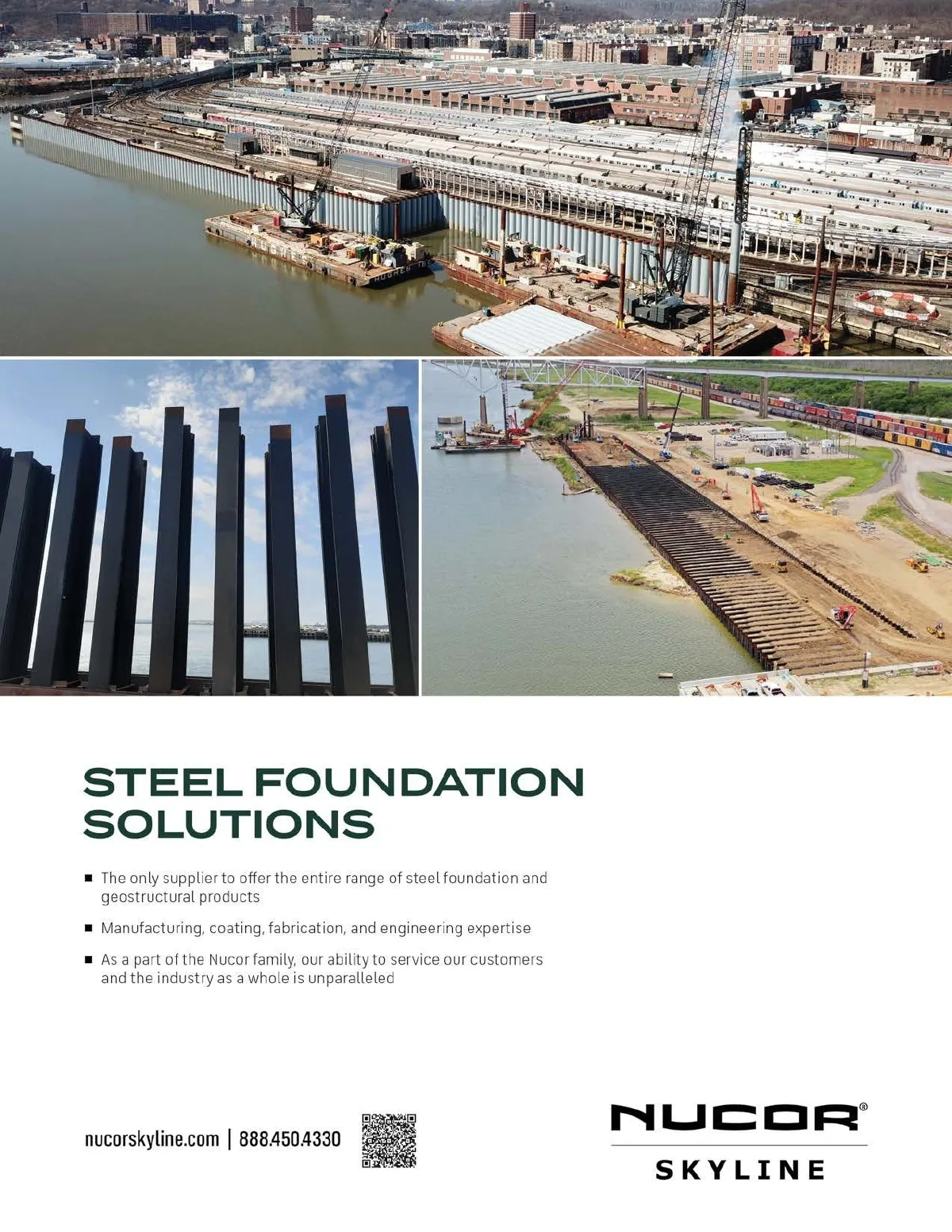 STEEL FOUNDATION SOLUTIONS

■ The only supplier to offer the entire range of steel foundation and geostructural products

■ Manufacturing, coating, fabrication, and engineering expertise

■ As a part of the Nucor family, our ability to service our customers and the industry as a whole is unparalleled

nucorskyline.com | 888.450.4330

NUCOR®
SKYLINE